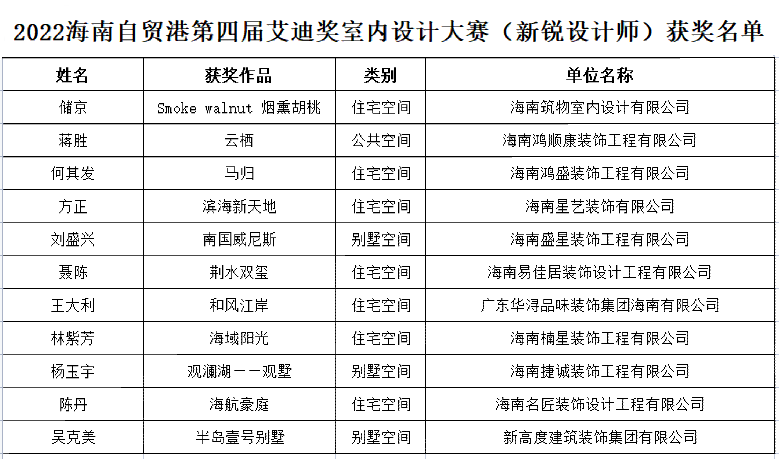 2022海南自贸港第四届艾迪奖室内设计大赛（新锐设计师）获奖名单

| 姓名 | 获奖作品 | 类别 | 单位名称 |
|---|---|---|---|
| 储京 | Smoke walnut 烟熏胡桃 | 住宅空间 | 海南筑物室内设计有限公司 |
| 蒋胜 | 云栖 | 公共空间 | 海南鸿顺康装饰工程有限公司 |
| 何其发 | 马归 | 住宅空间 | 海南鸿盛装饰工程有限公司 |
| 方正 | 滨海新天地 | 住宅空间 | 海南星艺装饰有限公司 |
| 刘盛兴 | 南国威尼斯 | 别墅空间 | 海南盛星装饰工程有限公司 |
| 聂陈 | 荆水双玺 | 住宅空间 | 海南易佳居装饰设计工程有限公司 |
| 王大利 | 和风江岸 | 住宅空间 | 广东华浔品味装饰集团海南有限公司 |
| 林紫芳 | 海域阳光 | 住宅空间 | 海南楠星装饰工程有限公司 |
| 杨玉宇 | 观澜湖——观墅 | 别墅空间 | 海南捷诚装饰工程有限公司 |
| 陈丹 | 海航豪庭 | 住宅空间 | 海南名匠装饰设计工程有限公司 |
| 吴克美 | 半岛壹号别墅 | 别墅空间 | 新高度建筑装饰集团有限公司 |